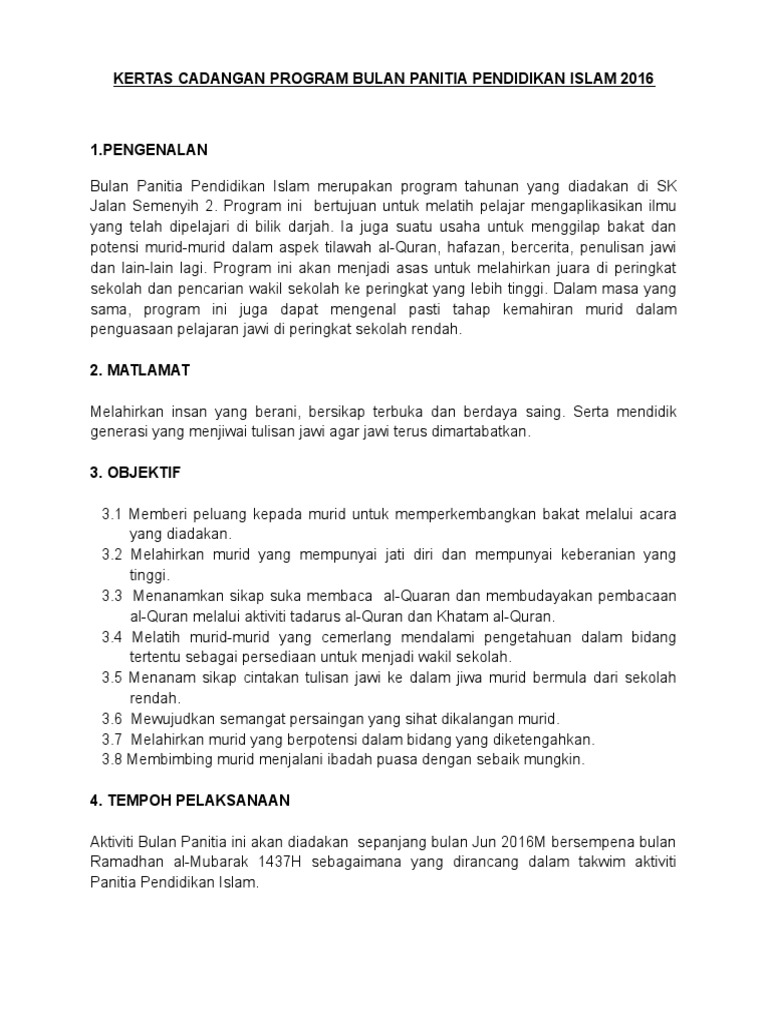 KERTAS CADANGAN PROGRAM BULAN PANITIA PENDIDIKAN ISLAM 2016

1.PENGENALAN

Bulan Panitia Pendidikan Islam merupakan program tahunan yang diadakan di SK Jalan Semenyih 2. Program ini bertujuan untuk melatih pelajar mengaplikasikan ilmu yang telah dipelajari di bilik darjah. Ia juga suatu usaha untuk menggilap bakat dan potensi murid-murid dalam aspek tilawah al-Quran, hafazan, bercerita, penulisan jawi dan lain-lain lagi. Program ini akan menjadi asas untuk melahirkan juara di peringkat sekolah dan pencarian wakil sekolah ke peringkat yang lebih tinggi. Dalam masa yang sama, program ini juga dapat mengenal pasti tahap kemahiran murid dalam penguasaan pelajaran jawi di peringkat sekolah rendah.

2. MATLAMAT

Melahirkan insan yang berani, bersikap terbuka dan berdaya saing. Serta mendidik generasi yang menjiwai tulisan jawi agar jawi terus dimartabatkan.

3. OBJEKTIF

3.1 Memberi peluang kepada murid untuk memperkembangkan bakat melalui acara yang diadakan.
3.2 Melahirkan murid yang mempunyai jati diri dan mempunyai keberanian yang tinggi.
3.3 Menanamkan sikap suka membaca al-Quaran dan membudayakan pembacaan al-Quran melalui aktiviti tadarus al-Quran dan Khatam al-Quran.
3.4 Melatih murid-murid yang cemerlang mendalami pengetahuan dalam bidang tertentu sebagai persediaan untuk menjadi wakil sekolah.
3.5 Menanam sikap cintakan tulisan jawi ke dalam jiwa murid bermula dari sekolah rendah.
3.6 Mewujudkan semangat persaingan yang sihat dikalangan murid.
3.7 Melahirkan murid yang berpotensi dalam bidang yang diketengahkan.
3.8 Membimbing murid menjalani ibadah puasa dengan sebaik mungkin.

4. TEMPOH PELAKSANAAN

Aktiviti Bulan Panitia ini akan diadakan sepanjang bulan Jun 2016M bersempena bulan Ramadhan al-Mubarak 1437H sebagaimana yang dirancang dalam takwim aktiviti Panitia Pendidikan Islam.